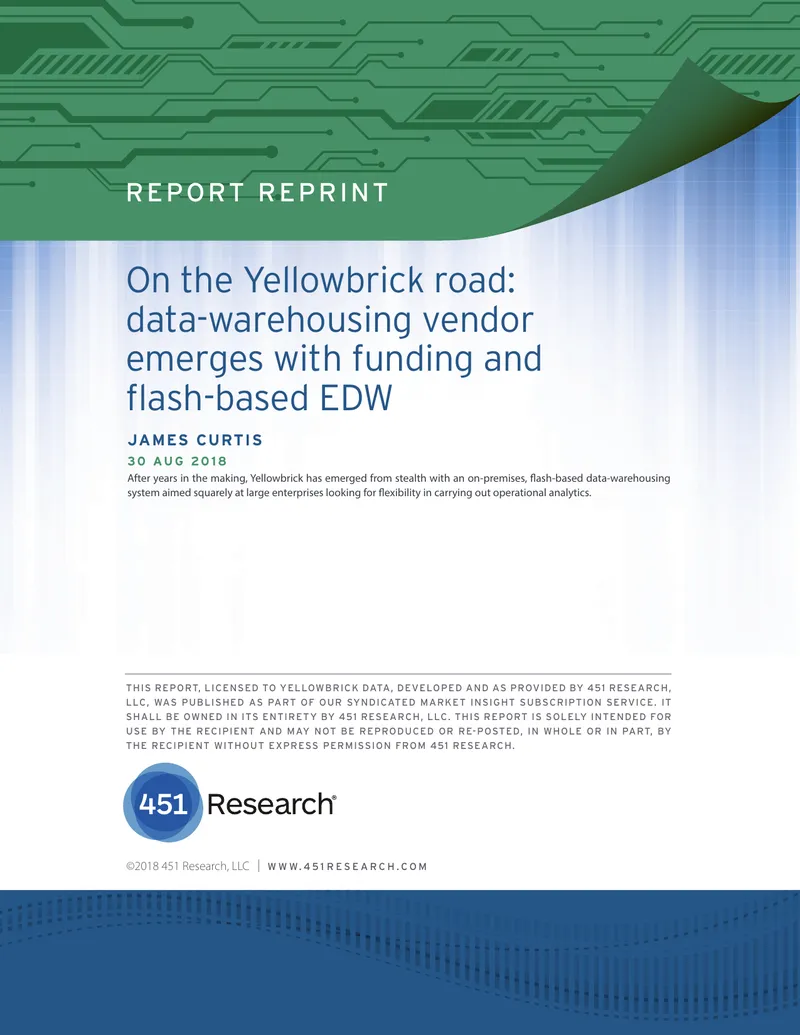 REPORT REPRINT

On the Yellowbrick road: data-warehousing vendor emerges with funding and flash-based EDW

JAMES CURTIS

30 AUG 2018

After years in the making, Yellowbrick has emerged from stealth with an on-premises, flash-based data-warehousing system aimed squarely at large enterprises looking for flexibility in carrying out operational analytics.

THIS REPORT, LICENSED TO YELLOWBRICK DATA, DEVELOPED AND AS PROVIDED BY 451 RESEARCH, LLC, WAS PUBLISHED AS PART OF OUR SYNDICATED MARKET INSIGHT SUBSCRIPTION SERVICE. IT SHALL BE OWNED IN ITS ENTIRETY BY 451 RESEARCH, LLC. THIS REPORT IS SOLELY INTENDED FOR USE BY THE RECIPIENT AND MAY NOT BE REPRODUCED OR RE-POSTED, IN WHOLE OR IN PART, BY THE RECIPIENT WITHOUT EXPRESS PERMISSION FROM 451 RESEARCH.

451 Research®

©2018 451 Research, LLC | WWW.451RESEARCH.COM